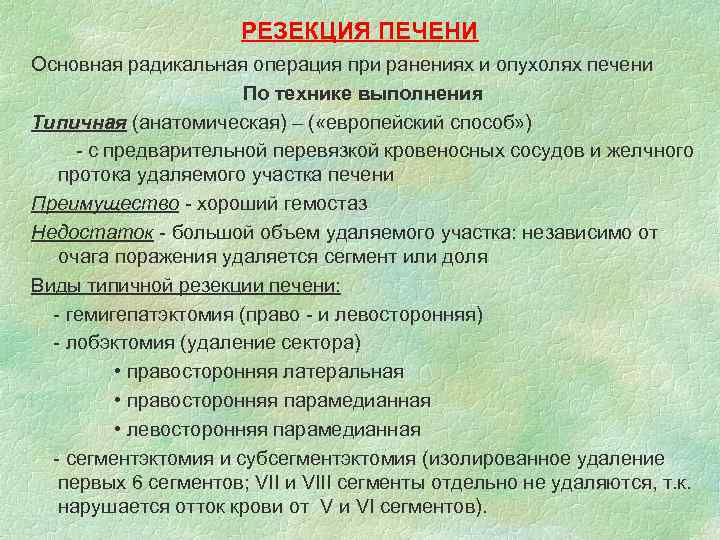 РЕЗЕКЦИЯ ПЕЧЕНИ

Основная радикальная операция при ранениях и опухолях печени

По технике выполнения

Типичная (анатомическая) – («европейский способ»)

- с предварительной перевязкой кровеносных сосудов и желчного протока удаляемого участка печени

Преимущество - хороший гемостаз

Недостаток - большой объем удаляемого участка: независимо от очага поражения удаляется сегмент или доля

Виды типичной резекции печени:

- гемигепатэктомия (право - и левосторонняя)

- лобэктомия (удаление сектора)

• правосторонняя латеральная

• правосторонняя парамедианная

• левосторонняя парамедианная

- сегментэктомия и субсегментэктомия (изолированное удаление первых 6 сегментов; VII и VIII сегменты отдельно не удаляются, т.к. нарушается отток крови от V и VI сегментов).